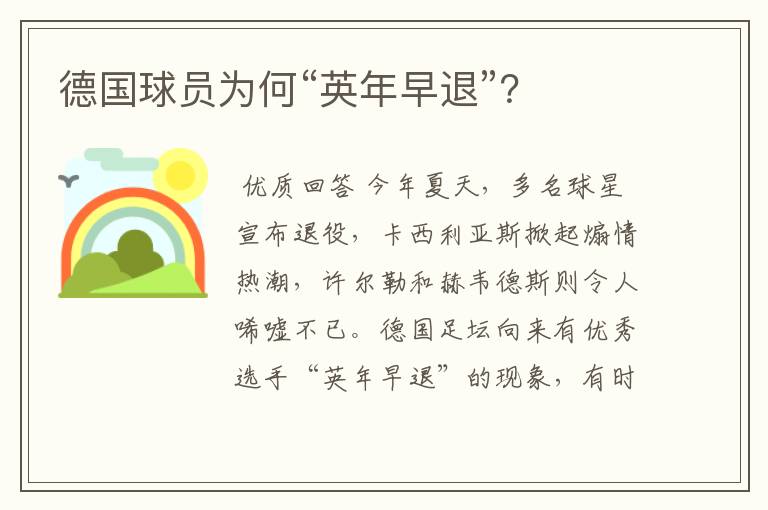 德国球员为何“英年早退”?

优质回答 今年夏天，多名球星宣布退役，卡西利亚斯掀起煽情热潮，许尔勒和赫韦德斯则令人唏嘘不已。德国足坛向来有优秀选手“英年早退”的现象，有时